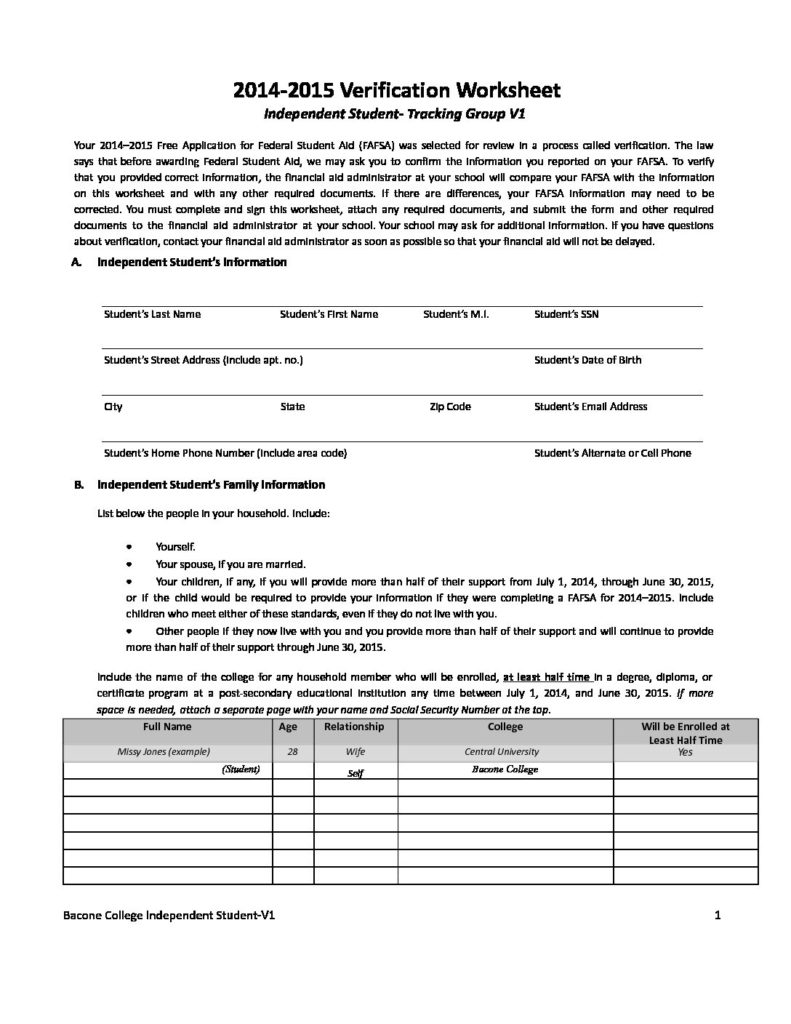 2014-2015 Verification Worksheet

Independent Student- Tracking Group V1

Your 2014–2015 Free Application for Federal Student Aid (FAFSA) was selected for review in a process called verification. The law says that before awarding Federal Student Aid, we may ask you to confirm the information you reported on your FAFSA. To verify that you provided correct information, the financial aid administrator at your school will compare your FAFSA with the information on this worksheet and with any other required documents. If there are differences, your FAFSA information may need to be corrected. You must complete and sign this worksheet, attach any required documents, and submit the form and other required documents to the financial aid administrator at your school. Your school may ask for additional information. If you have questions about verification, contact your financial aid administrator as soon as possible so that your financial aid will not be delayed.

A. Independent Student's Information

Student's Last Name   Student's First Name   Student's M.I.   Student's SSN

Student's Street Address (include apt. no.)   Student's Date of Birth

City   State   Zip Code   Student's Email Address

Student's Home Phone Number (include area code)   Student's Alternate or Cell Phone

B. Independent Student's Family Information

List below the people in your household. Include:

• Yourself.
• Your spouse, if you are married.
• Your children, if any, if you will provide more than half of their support from July 1, 2014, through June 30, 2015, or if the child would be required to provide your information if they were completing a FAFSA for 2014–2015. Include children who meet either of these standards, even if they do not live with you.
• Other people if they now live with you and you provide more than half of their support and will continue to provide more than half of their support through June 30, 2015.

Include the name of the college for any household member who will be enrolled, at least half time in a degree, diploma, or certificate program at a post-secondary educational institution any time between July 1, 2014, and June 30, 2015. If more space is needed, attach a separate page with your name and Social Security Number at the top.

| Full Name | Age | Relationship | College | Will be Enrolled at Least Half Time |
|---|---|---|---|---|
| Missy Jones (example) | 28 | Wife | Central University | Yes |
| (Student) | | Self | Bacone College | |
| | | | | |
| | | | | |
| | | | | |
| | | | | |
| | | | | |
| | | | | |

Bacone College Independent Student-V1   1